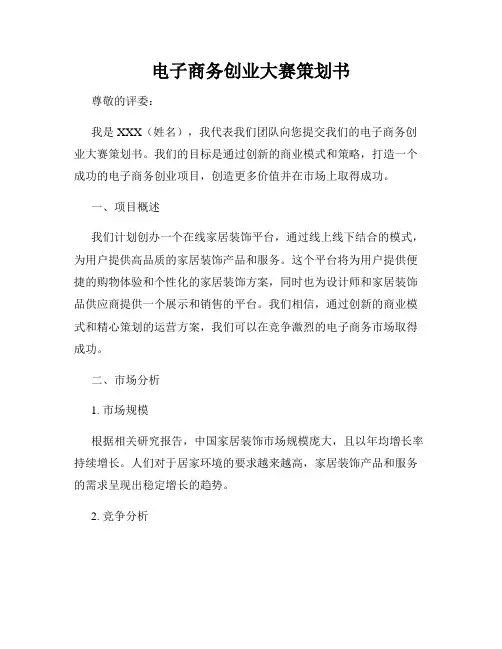 电子商务创业大赛策划书

尊敬的评委：

我是 XXX（姓名），我代表我们团队向您提交我们的电子商务创业大赛策划书。我们的目标是通过创新的商业模式和策略，打造一个成功的电子商务创业项目，创造更多价值并在市场上取得成功。

一、项目概述

我们计划创办一个在线家居装饰平台，通过线上线下结合的模式，为用户提供高品质的家居装饰产品和服务。这个平台将为用户提供便捷的购物体验和个性化的家居装饰方案，同时也为设计师和家居装饰品供应商提供一个展示和销售的平台。我们相信，通过创新的商业模式和精心策划的运营方案，我们可以在竞争激烈的电子商务市场取得成功。

二、市场分析

1. 市场规模

根据相关研究报告，中国家居装饰市场规模庞大，且以年均增长率持续增长。人们对于居家环境的要求越来越高，家居装饰产品和服务的需求呈现出稳定增长的趋势。

2. 竞争分析